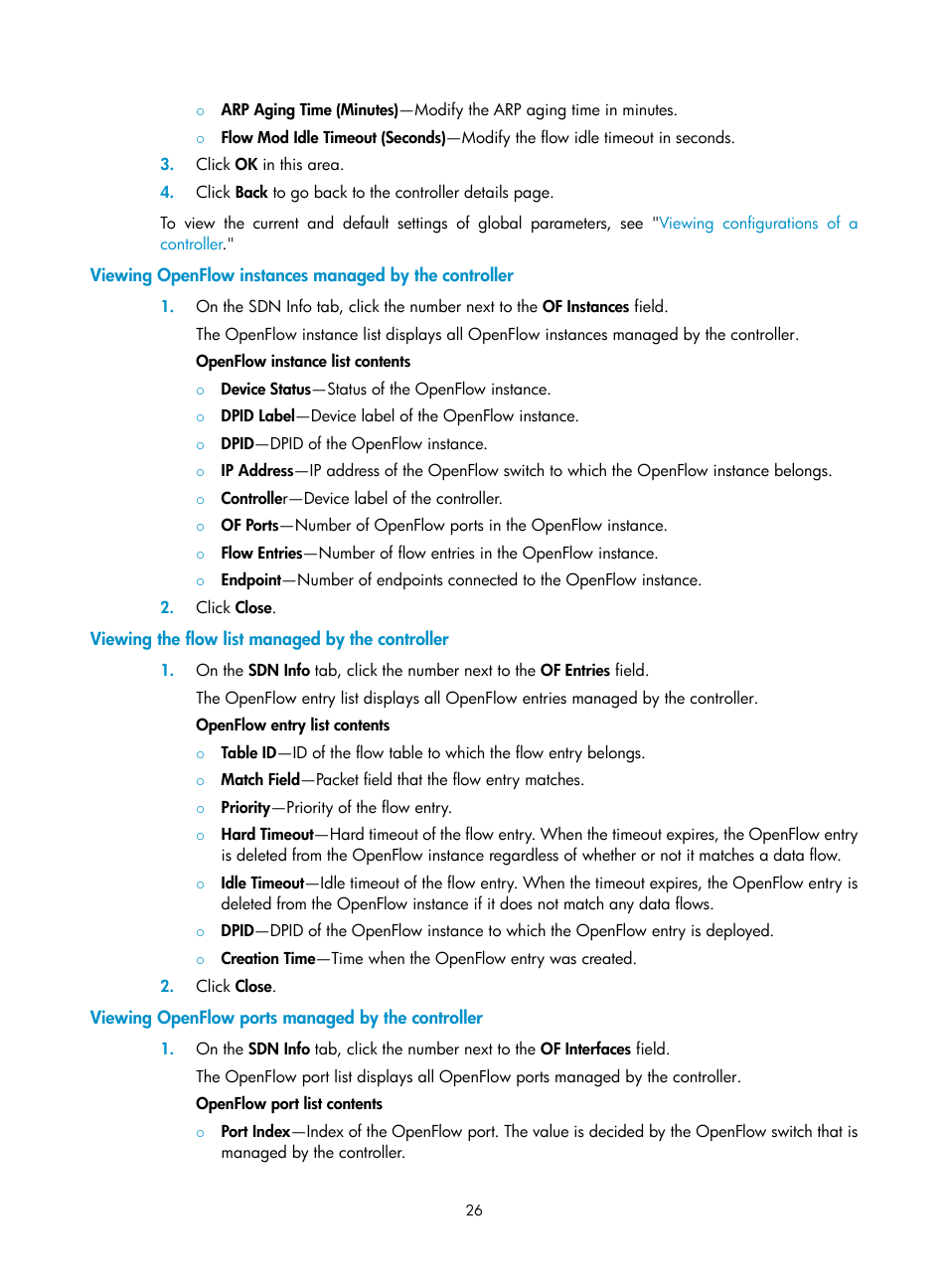 ○ ARP Aging Time (Minutes)—Modify the ARP aging time in minutes.
○ Flow Mod Idle Timeout (Seconds)—Modify the flow idle timeout in seconds.
3. Click OK in this area.
4. Click Back to go back to the controller details page.

To view the current and default settings of global parameters, see "Viewing configurations of a controller."

Viewing OpenFlow instances managed by the controller

1. On the SDN Info tab, click the number next to the OF Instances field.
The OpenFlow instance list displays all OpenFlow instances managed by the controller.
OpenFlow instance list contents
○ Device Status—Status of the OpenFlow instance.
○ DPID Label—Device label of the OpenFlow instance.
○ DPID—DPID of the OpenFlow instance.
○ IP Address—IP address of the OpenFlow switch to which the OpenFlow instance belongs.
○ Controller—Device label of the controller.
○ OF Ports—Number of OpenFlow ports in the OpenFlow instance.
○ Flow Entries—Number of flow entries in the OpenFlow instance.
○ Endpoint—Number of endpoints connected to the OpenFlow instance.
2. Click Close.

Viewing the flow list managed by the controller

1. On the SDN Info tab, click the number next to the OF Entries field.
The OpenFlow entry list displays all OpenFlow entries managed by the controller.
OpenFlow entry list contents
○ Table ID—ID of the flow table to which the flow entry belongs.
○ Match Field—Packet field that the flow entry matches.
○ Priority—Priority of the flow entry.
○ Hard Timeout—Hard timeout of the flow entry. When the timeout expires, the OpenFlow entry is deleted from the OpenFlow instance regardless of whether or not it matches a data flow.
○ Idle Timeout—Idle timeout of the flow entry. When the timeout expires, the OpenFlow entry is deleted from the OpenFlow instance if it does not match any data flows.
○ DPID—DPID of the OpenFlow instance to which the OpenFlow entry is deployed.
○ Creation Time—Time when the OpenFlow entry was created.
2. Click Close.

Viewing OpenFlow ports managed by the controller

1. On the SDN Info tab, click the number next to the OF Interfaces field.
The OpenFlow port list displays all OpenFlow ports managed by the controller.
OpenFlow port list contents
○ Port Index—Index of the OpenFlow port. The value is decided by the OpenFlow switch that is managed by the controller.

26